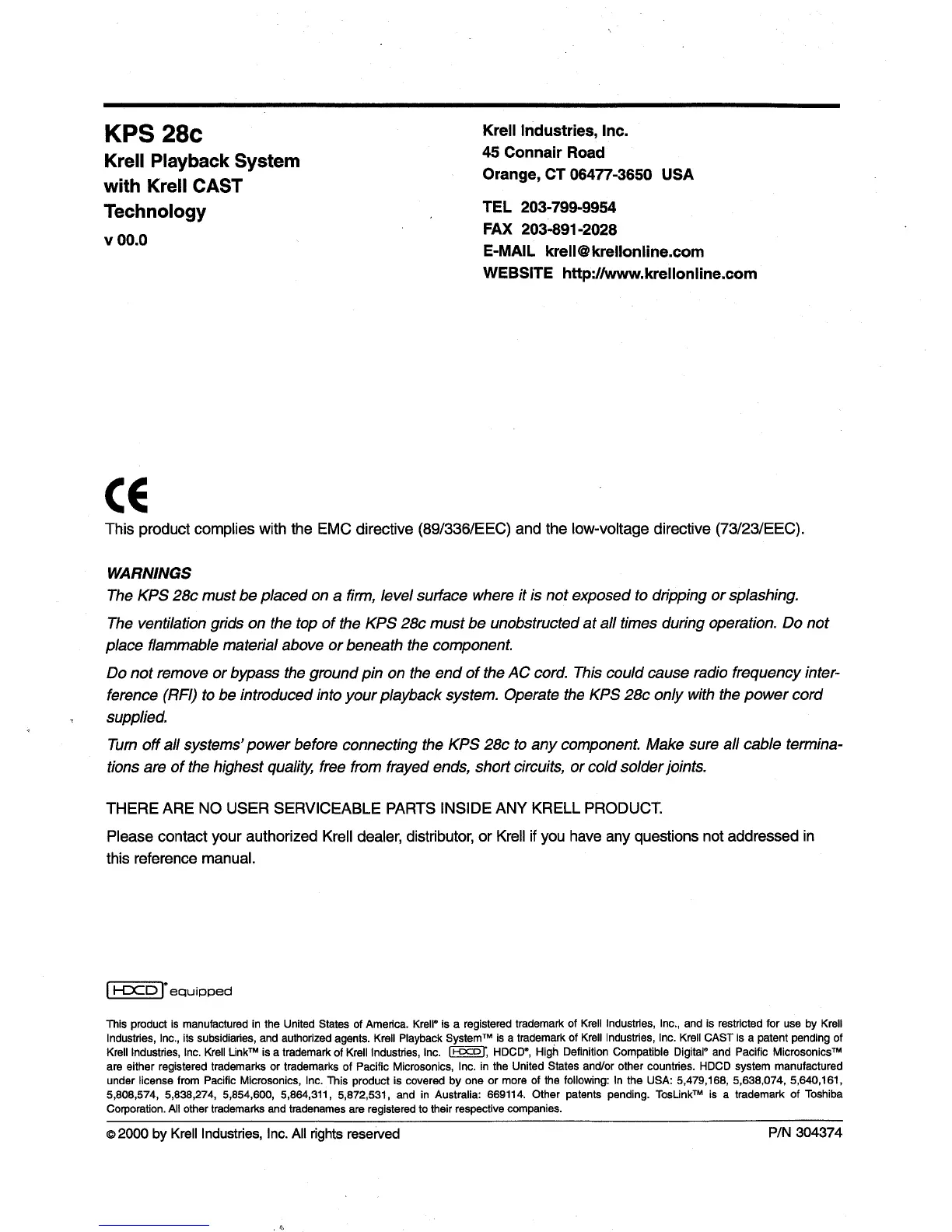 KPS 28c
Krell Playback System with Krell CAST Technology
v 00.0

Krell Industries, Inc.
45 Connair Road
Orange, CT 06477-3650 USA

TEL 203-799-9954
FAX 203-891-2028
E-MAIL krell@krellonline.com
WEBSITE http://www.krellonline.com

CE
This product complies with the EMC directive (89/336/EEC) and the low-voltage directive (73/23/EEC).

WARNINGS
The KPS 28c must be placed on a firm, level surface where it is not exposed to dripping or splashing.

The ventilation grids on the top of the KPS 28c must be unobstructed at all times during operation. Do not place flammable material above or beneath the component.

Do not remove or bypass the ground pin on the end of the AC cord. This could cause radio frequency interference (RFI) to be introduced into your playback system. Operate the KPS 28c only with the power cord supplied.

Turn off all systems' power before connecting the KPS 28c to any component. Make sure all cable terminations are of the highest quality, free from frayed ends, short circuits, or cold solder joints.

THERE ARE NO USER SERVICEABLE PARTS INSIDE ANY KRELL PRODUCT.

Please contact your authorized Krell dealer, distributor, or Krell if you have any questions not addressed in this reference manual.

HDCD® equipped

This product is manufactured in the United States of America. Krell® is a registered trademark of Krell Industries, Inc., and is restricted for use by Krell Industries, Inc., its subsidiaries, and authorized agents. Krell Playback System™ is a trademark of Krell Industries, Inc. Krell CAST is a patent pending of Krell Industries, Inc. Krell Link™ is a trademark of Krell Industries, Inc. HDCD®, HDCD®, High Definition Compatible Digital® and Pacific Microsonics™ are either registered trademarks or trademarks of Pacific Microsonics, Inc. in the United States and/or other countries. HDCD system manufactured under license from Pacific Microsonics, Inc. This product is covered by one or more of the following: In the USA: 5,479,168, 5,638,074, 5,640,161, 5,808,574, 5,838,274, 5,854,600, 5,864,311, 5,872,531, and in Australia: 669114. Other patents pending. TosLink™ is a trademark of Toshiba Corporation. All other trademarks and tradenames are registered to their respective companies.

© 2000 by Krell Industries, Inc. All rights reserved

P/N 304374